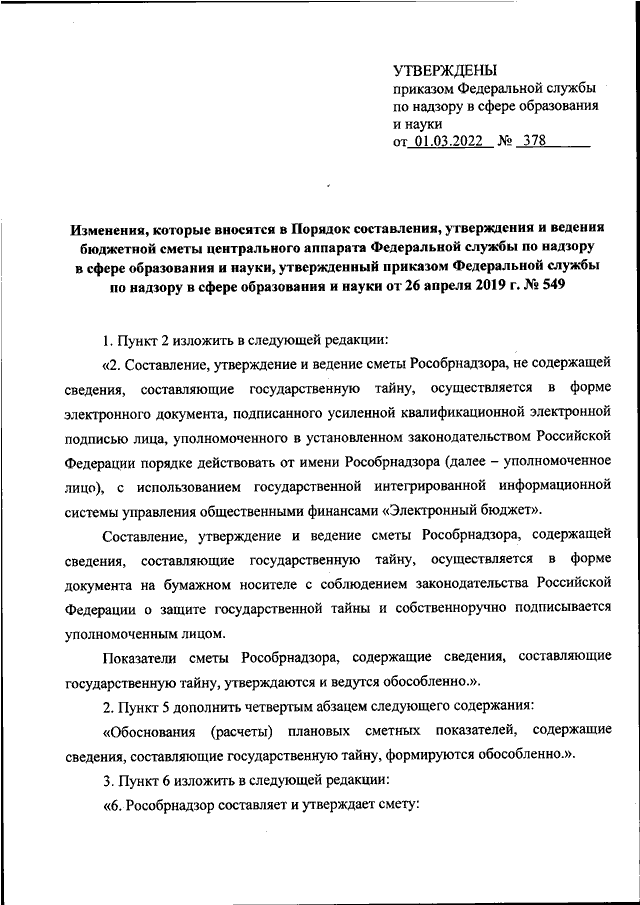 УТВЕРЖДЕНЫ
приказом Федеральной службы по надзору в сфере образования и науки
от 01.03.2022 № 378

Изменения, которые вносятся в Порядок составления, утверждения и ведения бюджетной сметы центрального аппарата Федеральной службы по надзору в сфере образования и науки, утвержденный приказом Федеральной службы по надзору в сфере образования и науки от 26 апреля 2019 г. № 549

1. Пункт 2 изложить в следующей редакции:

«2. Составление, утверждение и ведение сметы Рособрнадзора, не содержащей сведения, составляющие государственную тайну, осуществляется в форме электронного документа, подписанного усиленной квалификационной электронной подписью лица, уполномоченного в установленном законодательством Российской Федерации порядке действовать от имени Рособрнадзора (далее – уполномоченное лицо), с использованием государственной интегрированной информационной системы управления общественными финансами «Электронный бюджет».

Составление, утверждение и ведение сметы Рособрнадзора, содержащей сведения, составляющие государственную тайну, осуществляется в форме документа на бумажном носителе с соблюдением законодательства Российской Федерации о защите государственной тайны и собственноручно подписывается уполномоченным лицом.

Показатели сметы Рособрнадзора, содержащие сведения, составляющие государственную тайну, утверждаются и ведутся обособленно.».

2. Пункт 5 дополнить четвертым абзацем следующего содержания:

«Обоснования (расчеты) плановых сметных показателей, содержащие сведения, составляющие государственную тайну, формируются обособленно.».

3. Пункт 6 изложить в следующей редакции:

«6. Рособрнадзор составляет и утверждает смету: